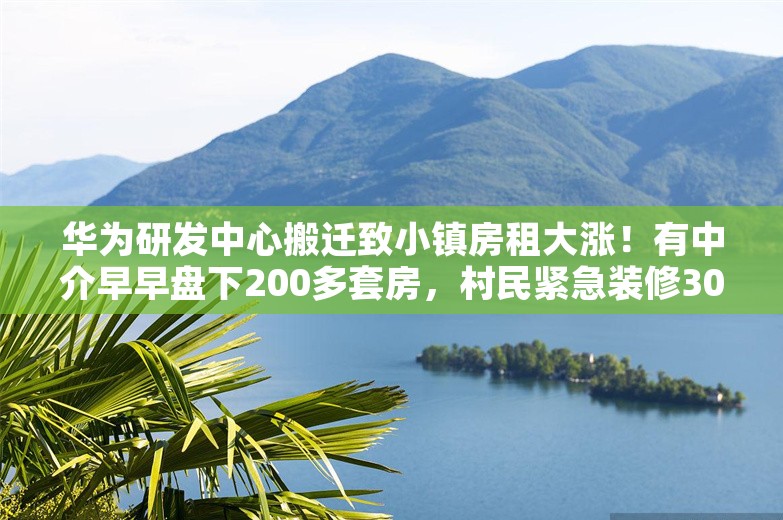 华为研发中心搬迁致小镇房租大涨！有中介早早盘下200多套房，村民紧急装修30